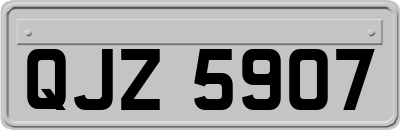 QJZ 5907